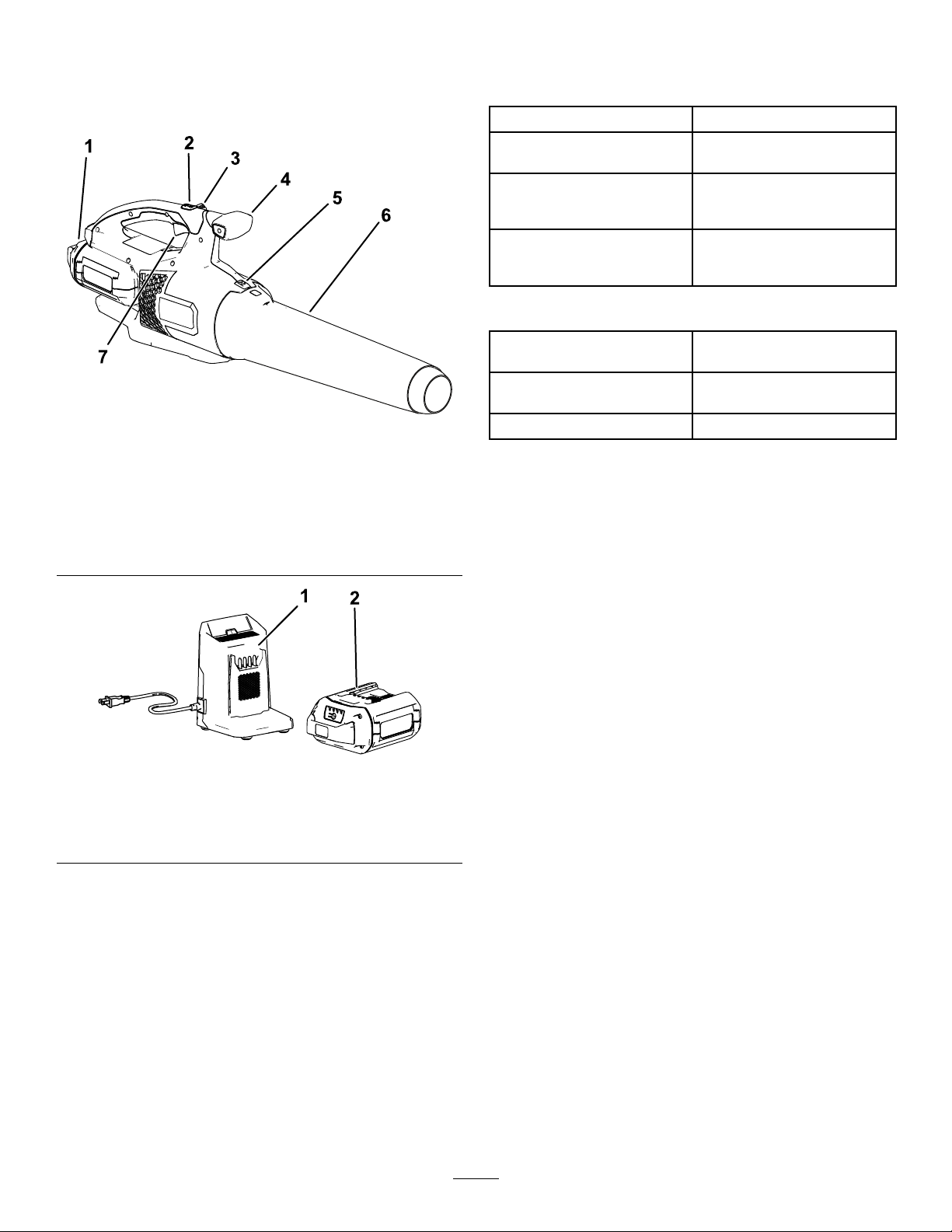 1
2
3
4
5
6
7

1
2